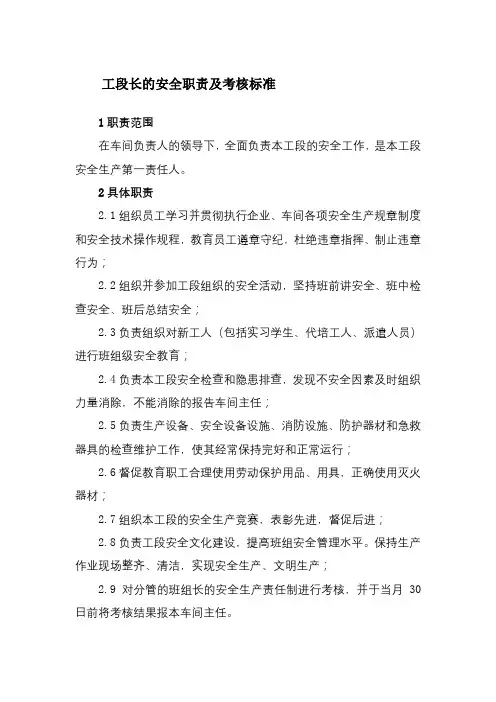 工段长的安全职责及考核标准

1 职责范围

在车间负责人的领导下，全面负责本工段的安全工作，是本工段安全生产第一责任人。

2 具体职责

2.1 组织员工学习并贯彻执行企业、车间各项安全生产规章制度和安全技术操作规程，教育员工遵章守纪，杜绝违章指挥、制止违章行为；

2.2 组织并参加工段组织的安全活动，坚持班前讲安全、班中检查安全、班后总结安全；

2.3 负责组织对新工人（包括实习学生、代培工人、派遣人员）进行班组级安全教育；

2.4 负责本工段安全检查和隐患排查，发现不安全因素及时组织力量消除，不能消除的报告车间主任；

2.5 负责生产设备、安全设备设施、消防设施、防护器材和急救器具的检查维护工作，使其经常保持完好和正常运行；

2.6 督促教育职工合理使用劳动保护用品、用具，正确使用灭火器材；

2.7 组织本工段的安全生产竞赛，表彰先进，督促后进；

2.8 负责工段安全文化建设，提高班组安全管理水平。保持生产作业现场整齐、清洁，实现安全生产、文明生产；

2.9 对分管的班组长的安全生产责任制进行考核，并于当月 30 日前将考核结果报本车间主任。